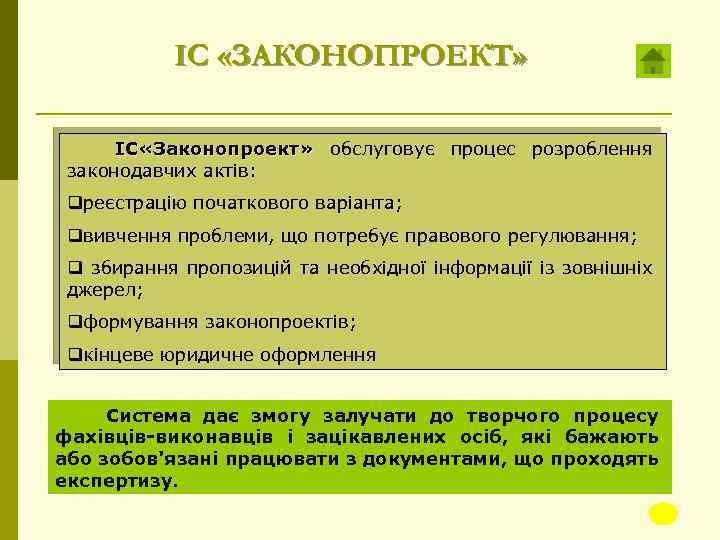 ІС «ЗАКОНОПРОЕКТ»

ІС«Законопроект» обслуговує процес розроблення законодавчих актів:

❑реєстрацію початкового варіанта;

❑вивчення проблеми, що потребує правового регулювання;

❑ збирання пропозицій та необхідної інформації із зовнішніх джерел;

❑формування законопроектів;

❑кінцеве юридичне оформлення

Система дає змогу залучати до творчого процесу фахівців-виконавців і зацікавлених осіб, які бажають або зобов'язані працювати з документами, що проходять експертизу.